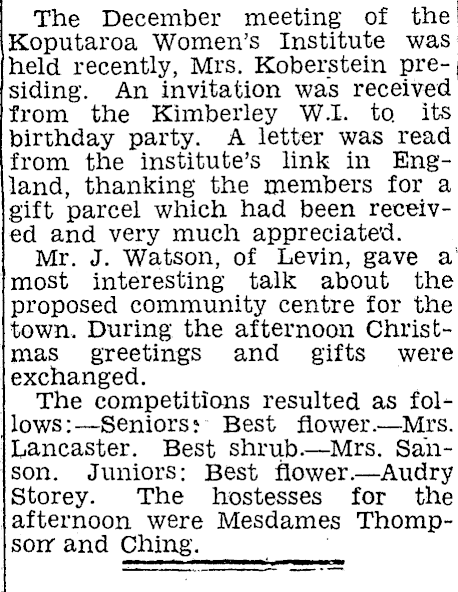 The December meeting of the Koputaroa Women's Institute was held recently, Mrs. Koberstein presiding. An invitation was received from the Kimberley W.I. to its birthday party. A letter was read from the institute's link in England, thanking the members for a gift parcel which had been received and very much appreciated.

Mr. J. Watson, of Levin, gave a most interesting talk about the proposed community centre for the town. During the afternoon Christmas greetings and gifts were exchanged.

The competitions resulted as follows:—Seniors: Best flower.—Mrs. Lancaster. Best shrub.—Mrs. Sanson. Juniors: Best flower.—Audry Storey. The hostesses for the afternoon were Mesdames Thompson and Ching.